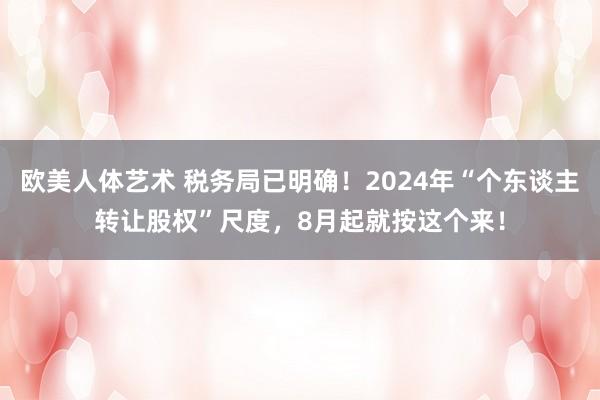 欧美人体艺术 税务局已明确！2024年“个东谈主转让股权”尺度，8月起就按这个来！